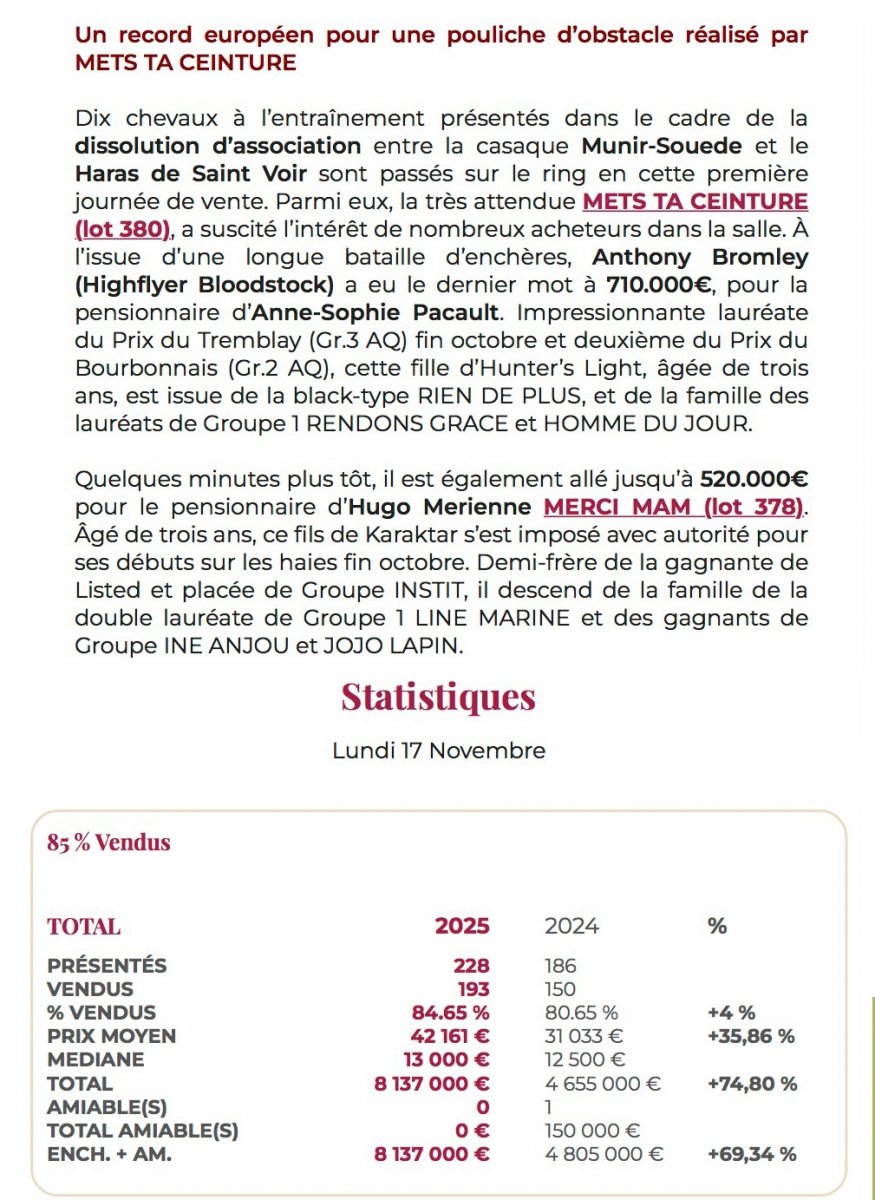 Un record européen pour une pouliche d'obstacle réalisé par METS TA CEINTURE

Dix chevaux à l'entraînement présentés dans le cadre de la dissolution d'association entre la casaque Munir-Souede et le Haras de Saint Voir sont passés sur le ring en cette première journée de vente. Parmi eux, la très attendue METS TA CEINTURE (lot 380), a suscité l'intérêt de nombreux acheteurs dans la salle. À l'issue d'une longue bataille d'enchères, Anthony Bromley (Highflyer Bloodstock) a eu le dernier mot à 710.000€, pour la pensionnaire d'Anne-Sophie Pacault. Impressionnante lauréate du Prix du Tremblay (Gr.3 AQ) fin octobre et deuxième du Prix du Bourbonnais (Gr.2 AQ), cette fille d'Hunter's Light, âgée de trois ans, est issue de la black-type RIEN DE PLUS, et de la famille des lauréats de Groupe 1 RENDONS GRACE et HOMME DU JOUR.

Quelques minutes plus tôt, il est également allé jusqu'à 520.000€ pour le pensionnaire d'Hugo Merienne MERCI MAM (lot 378). Âgé de trois ans, ce fils de Karaktar s'est imposé avec autorité pour ses débuts sur les haies fin octobre. Demi-frère de la gagnante de Listed et placée de Groupe INSTIT, il descend de la famille de la double lauréate de Groupe 1 LINE MARINE et des gagnants de Groupe INE ANJOU et JOJO LAPIN.

Statistiques

Lundi 17 Novembre

85 % Vendus

| TOTAL | 2025 | 2024 | % |
|---|---|---|---|
| PRÉSENTÉS | 228 | 186 | |
| VENDUS | 193 | 150 | |
| % VENDUS | 84.65 % | 80.65 % | +4 % |
| PRIX MOYEN | 42 161 € | 31 033 € | +35,86 % |
| MEDIANE | 13 000 € | 12 500 € | |
| TOTAL | 8 137 000 € | 4 655 000 € | +74,80 % |
| AMIABLE(S) | 0 | 1 | |
| TOTAL AMIABLE(S) | 0 € | 150 000 € | |
| ENCH. + AM. | 8 137 000 € | 4 805 000 € | +69,34 % |